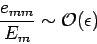 $\frac{e_{mm}}{E_m} \sim \mathcal{O}(\epsilon)$